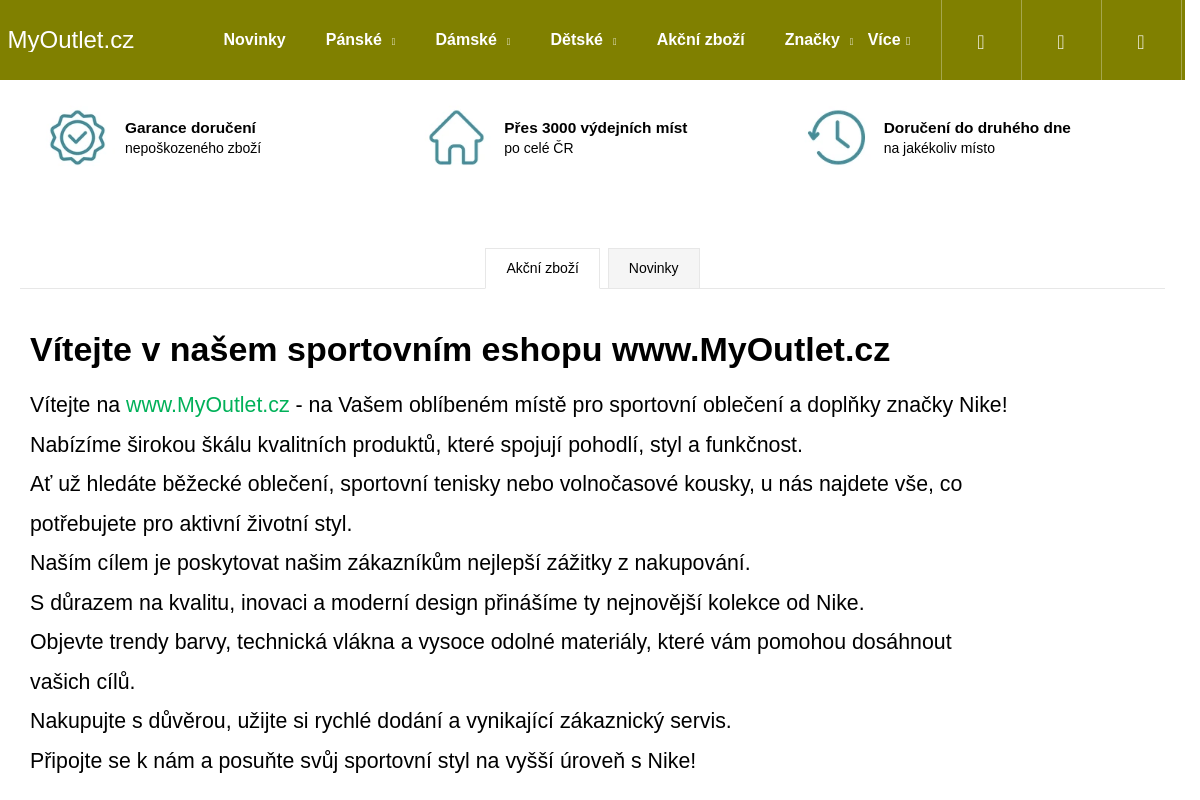 MyOutlet.cz

Novinky Pánské Dámské Dětské Akční zboží Značky Více

Garance doručení
nepoškozeného zboží

Přes 3000 výdejních míst
po celé ČR

Doručení do druhého dne
na jakékoliv místo

Akční zboží

Novinky

Vítejte v našem sportovním eshopu www.MyOutlet.cz

Vítejte na www.MyOutlet.cz - na Vašem oblíbeném místě pro sportovní oblečení a doplňky značky Nike!

Nabízíme širokou škálu kvalitních produktů, které spojují pohodlí, styl a funkčnost.

Ať už hledáte běžecké oblečení, sportovní tenisky nebo volnočasové kousky, u nás najdete vše, co potřebujete pro aktivní životní styl.

Naším cílem je poskytovat našim zákazníkům nejlepší zážitky z nakupování.

S důrazem na kvalitu, inovaci a moderní design přinášíme ty nejnovější kolekce od Nike.

Objevte trendy barvy, technická vlákna a vysoce odolné materiály, které vám pomohou dosáhnout vašich cílů.

Nakupujte s důvěrou, užijte si rychlé dodání a vynikající zákaznický servis.

Připojte se k nám a posuňte svůj sportovní styl na vyšší úroveň s Nike!